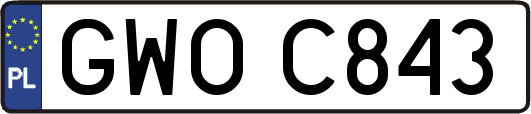 PL
GWO C843